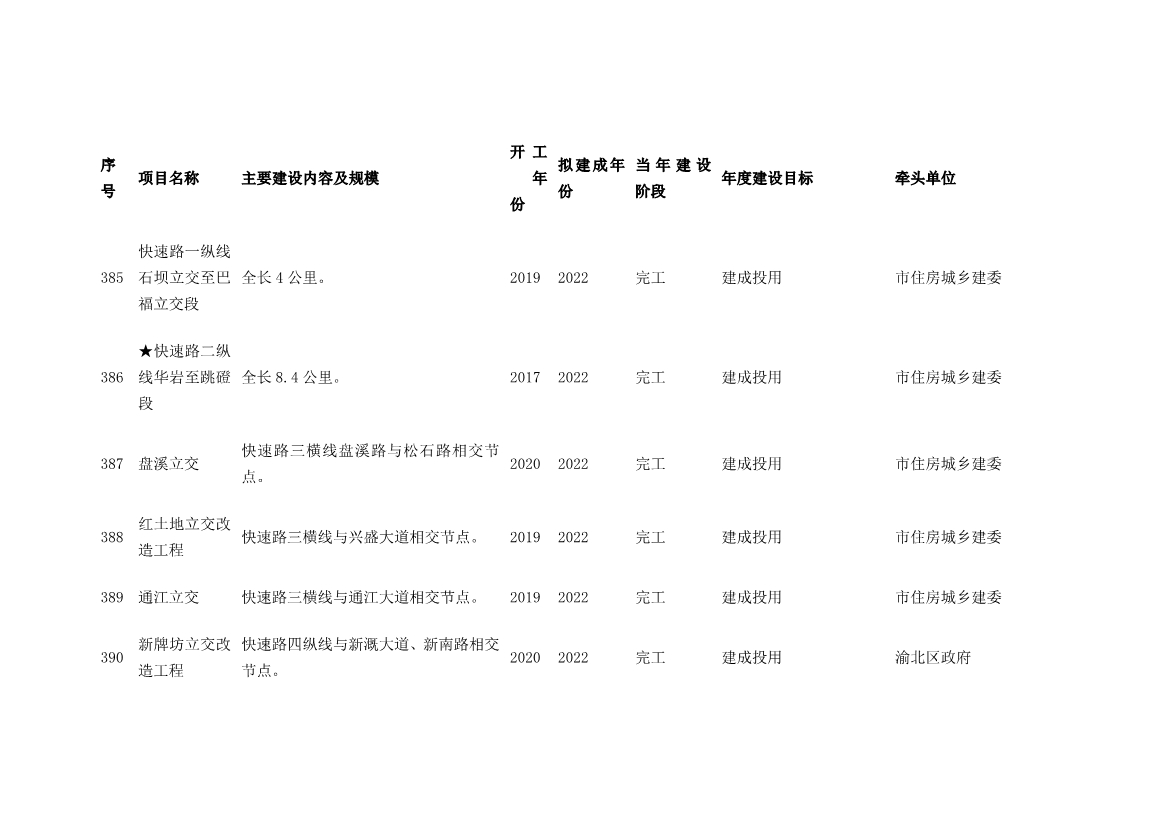 | 序号 | 项目名称 | 主要建设内容及规模 | 开工年份 | 拟建成年份 | 当年建设阶段 | 年度建设目标 | 牵头单位 |
|---|---|---|---|---|---|---|---|
| 385 | 快速路一纵线石坝立交至巴福立交段 | 全长4公里。 | 2019 | 2022 | 完工 | 建成投用 | 市住房城乡建委 |
| 386 | ★快速路二纵线华岩至跳磴段 | 全长8.4公里。 | 2017 | 2022 | 完工 | 建成投用 | 市住房城乡建委 |
| 387 | 盘溪立交 | 快速路三横线盘溪路与松石路相交节点。 | 2020 | 2022 | 完工 | 建成投用 | 市住房城乡建委 |
| 388 | 红土地立交改造工程 | 快速路三横线与兴盛大道相交节点。 | 2019 | 2022 | 完工 | 建成投用 | 市住房城乡建委 |
| 389 | 通江立交 | 快速路三横线与通江大道相交节点。 | 2019 | 2022 | 完工 | 建成投用 | 市住房城乡建委 |
| 390 | 新牌坊立交改造工程 | 快速路四纵线与新溉大道、新南路相交节点。 | 2020 | 2022 | 完工 | 建成投用 | 渝北区政府 |